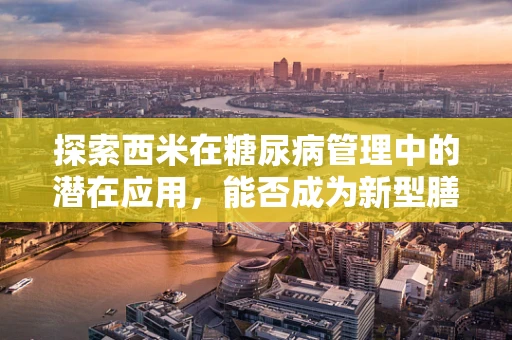 探索西米在糖尿病管理中的潜在应用，能否成为新型膳